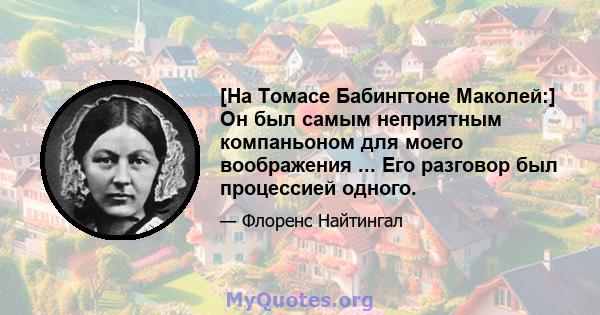 [На Томасе Бабингтоне Маколей:] Он был самым неприятным компаньоном для моего воображения ... Его разговор был процессией одного.

— Флоренс Найтингал

MyQuotes.org